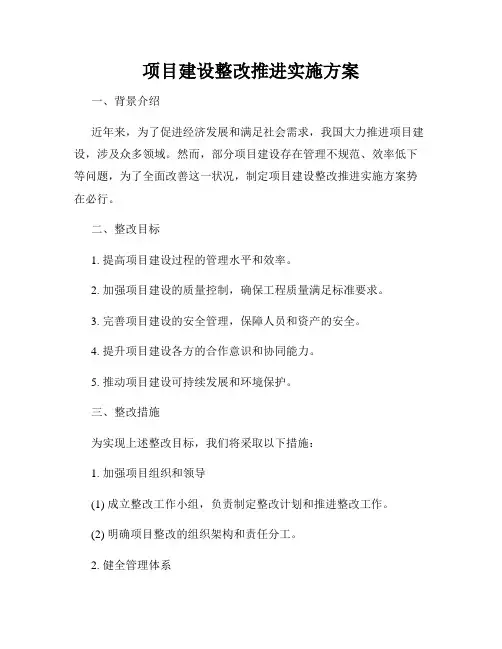 项目建设整改推进实施方案

一、背景介绍

近年来，为了促进经济发展和满足社会需求，我国大力推进项目建设，涉及众多领域。然而，部分项目建设存在管理不规范、效率低下等问题，为了全面改善这一状况，制定项目建设整改推进实施方案势在必行。

二、整改目标

1. 提高项目建设过程的管理水平和效率。

2. 加强项目建设的质量控制，确保工程质量满足标准要求。

3. 完善项目建设的安全管理，保障人员和资产的安全。

4. 提升项目建设各方的合作意识和协同能力。

5. 推动项目建设可持续发展和环境保护。

三、整改措施

为实现上述整改目标，我们将采取以下措施：

1. 加强项目组织和领导

(1) 成立整改工作小组，负责制定整改计划和推进整改工作。

(2) 明确项目整改的组织架构和责任分工。

2. 健全管理体系